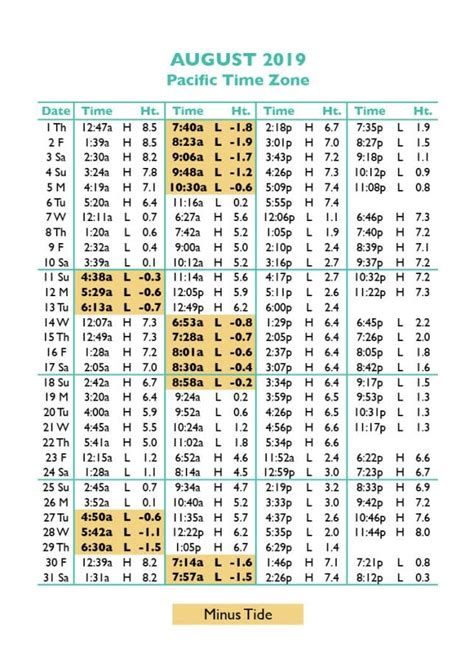 AUGUST 2019
Pacific Time Zone

| Date | Time | | Ht. | Time | | Ht. | Time | | Ht. | Time | | Ht. |
|---|---|---|---|---|---|---|---|---|---|---|---|---|
| 1 Th | 12:47a | H | 8.5 | 7:40a | L | -1.8 | 2:18p | H | 6.7 | 7:35p | L | 1.9 |
| 2 F | 1:39a | H | 8.5 | 8:23a | L | -1.9 | 3:01p | H | 7.0 | 8:27p | L | 1.5 |
| 3 Sa | 2:30a | H | 8.2 | 9:06a | L | -1.7 | 3:43p | H | 7.2 | 9:18p | L | 1.1 |
| 4 Su | 3:24a | H | 7.8 | 9:48a | L | -1.2 | 4:26p | H | 7.3 | 10:12p | L | 0.9 |
| 5 M | 4:19a | H | 7.1 | 10:30a | L | -0.6 | 5:09p | H | 7.4 | 11:08p | L | 0.8 |
| 6 Tu | 5:20a | H | 6.4 | 11:16a | L | 0.2 | 5:55p | H | 7.4 | | | |
| 7 W | 12:11a | L | 0.7 | 6:27a | H | 5.6 | 12:06p | L | 1.1 | 6:46p | H | 7.3 |
| 8 Th | 1:20a | L | 0.6 | 7:42a | H | 5.2 | 1:05p | L | 1.9 | 7:40p | H | 7.2 |
| 9 F | 2:32a | L | 0.4 | 9:00a | H | 5.0 | 2:10p | L | 2.4 | 8:39p | H | 7.1 |
| 10 Sa | 3:39a | L | 0.1 | 10:12a | H | 5.2 | 3:16p | L | 2.7 | 9:37p | H | 7.2 |
| 11 Su | 4:38a | L | -0.3 | 11:14a | H | 5.6 | 4:17p | L | 2.7 | 10:32p | H | 7.2 |
| 12 M | 5:29a | L | -0.6 | 12:05p | H | 5.9 | 5:11p | L | 2.6 | 11:22p | H | 7.3 |
| 13 Tu | 6:13a | L | -0.7 | 12:49p | H | 6.2 | 6:00p | L | 2.4 | | | |
| 14 W | 12:07a | H | 7.3 | 6:53a | L | -0.8 | 1:29p | H | 6.4 | 6:45p | L | 2.2 |
| 15 Th | 12:49a | H | 7.3 | 7:28a | L | -0.7 | 2:05p | H | 6.4 | 7:26p | L | 2.0 |
| 16 F | 1:28a | H | 7.2 | 8:01a | L | -0.6 | 2:37p | H | 6.4 | 8:05p | L | 1.8 |
| 17 Sa | 2:05a | H | 7.0 | 8:30a | L | -0.4 | 3:07p | H | 6.4 | 8:42p | L | 1.6 |
| 18 Su | 2:42a | H | 6.7 | 8:58a | L | -0.2 | 3:34p | H | 6.4 | 9:17p | L | 1.5 |
| 19 M | 3:20a | H | 6.4 | 9:24a | L | 0.2 | 3:59p | H | 6.5 | 9:53p | L | 1.3 |
| 20 Tu | 4:00a | H | 5.9 | 9:52a | L | 0.6 | 4:26p | H | 6.5 | 10:31p | L | 1.3 |
| 21 W | 4:45a | H | 5.5 | 10:24a | L | 1.2 | 4:56p | H | 6.6 | 11:17p | L | 1.3 |
| 22 Th | 5:41a | H | 5.0 | 11:02a | L | 1.8 | 5:34p | H | 6.6 | | | |
| 23 F | 12:15a | L | 1.2 | 6:52a | H | 4.6 | 11:52a | L | 2.4 | 6:22p | H | 6.6 |
| 24 Sa | 1:28a | L | 1.1 | 8:14a | H | 4.5 | 12:59p | L | 3.0 | 7:23p | H | 6.7 |
| 25 Su | 2:45a | L | 0.7 | 9:34a | H | 4.7 | 2:19p | L | 3.2 | 8:33p | H | 6.9 |
| 26 M | 3:52a | L | 0.1 | 10:40a | H | 5.2 | 3:33p | L | 3.0 | 9:42p | H | 7.2 |
| 27 Tu | 4:50a | L | -0.6 | 11:35a | H | 5.7 | 4:37p | L | 2.6 | 10:46p | H | 7.6 |
| 28 W | 5:42a | L | -1.1 | 12:22p | H | 6.2 | 5:35p | L | 2.0 | 11:44p | H | 8.0 |
| 29 Th | 6:30a | L | -1.5 | 1:05p | H | 6.7 | 6:29p | L | 1.4 | | | |
| 30 F | 12:39a | H | 8.2 | 7:14a | L | -1.6 | 1:46p | H | 7.1 | 7:21p | L | 0.8 |
| 31 Sa | 1:31a | H | 8.2 | 7:57a | L | -1.5 | 2:26p | H | 7.4 | 8:12p | L | 0.3 |

Minus Tide